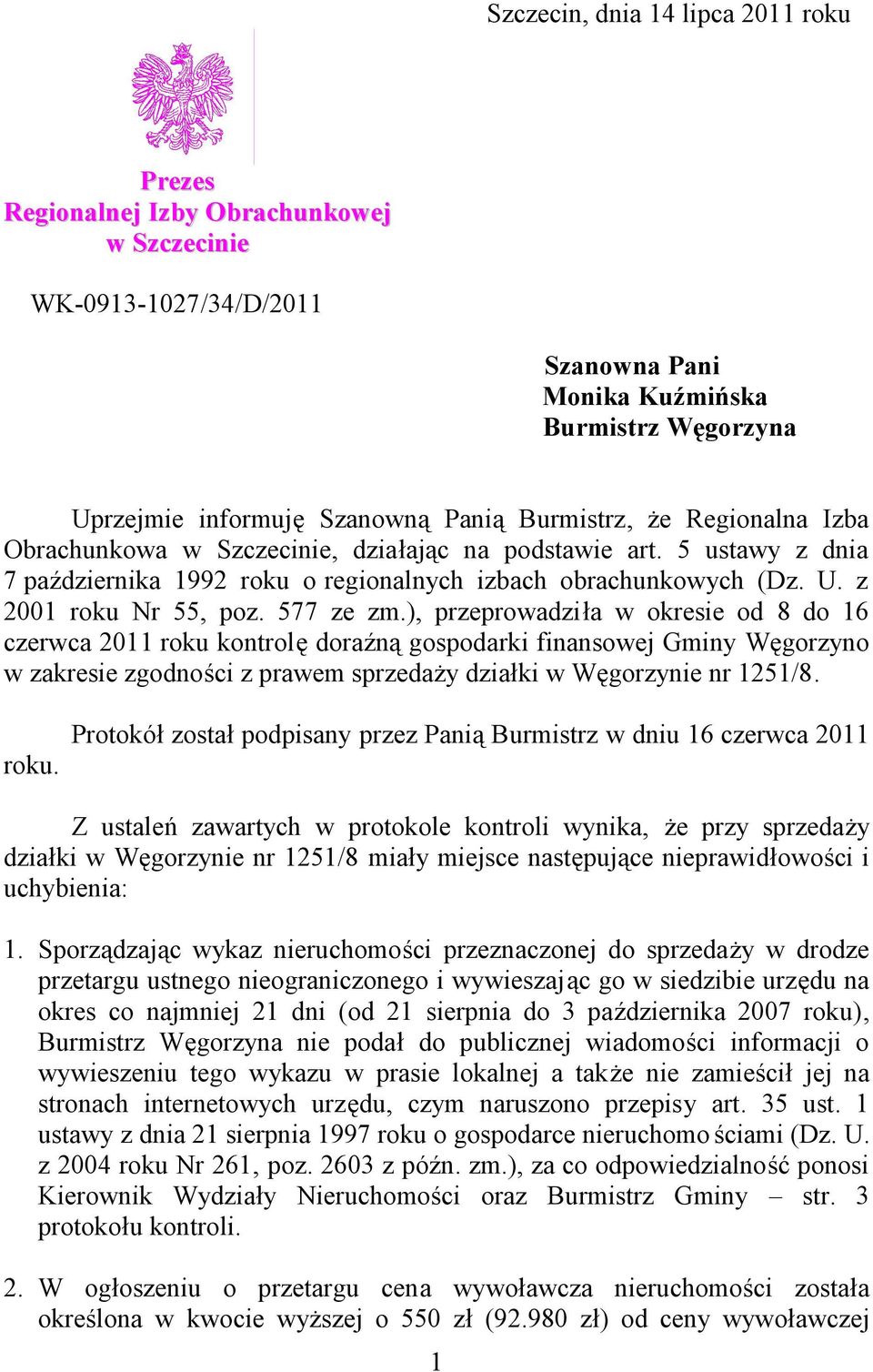 Szczecin, dnia 14 lipca 2011 roku

Prezes
Regionalnej Izby Obrachunkowej
w Szczecinie

WK-0913-1027/34/D/2011

Szanowna Pani
Monika Kuźmińska
Burmistrz Węgorzyna

Uprzejmie informuję Szanowną Panią Burmistrz, że Regionalna Izba Obrachunkowa w Szczecinie, działając na podstawie art. 5 ustawy z dnia 7 października 1992 roku o regionalnych izbach obrachunkowych (Dz. U. z 2001 roku Nr 55, poz. 577 ze zm.), przeprowadziła w okresie od 8 do 16 czerwca 2011 roku kontrolę doraźną gospodarki finansowej Gminy Węgorzyno w zakresie zgodności z prawem sprzedaży działki w Węgorzynie nr 1251/8.

Protokół został podpisany przez Panią Burmistrz w dniu 16 czerwca 2011 roku.

Z ustaleń zawartych w protokole kontroli wynika, że przy sprzedaży działki w Węgorzynie nr 1251/8 miały miejsce następujące nieprawidłowości i uchybienia:

1. Sporządzając wykaz nieruchomości przeznaczonej do sprzedaży w drodze przetargu ustnego nieograniczonego i wywieszając go w siedzibie urzędu na okres co najmniej 21 dni (od 21 sierpnia do 3 października 2007 roku), Burmistrz Węgorzyna nie podał do publicznej wiadomości informacji o wywieszeniu tego wykazu w prasie lokalnej a także nie zamieścił jej na stronach internetowych urzędu, czym naruszono przepisy art. 35 ust. 1 ustawy z dnia 21 sierpnia 1997 roku o gospodarce nieruchomościami (Dz. U. z 2004 roku Nr 261, poz. 2603 z późn. zm.), za co odpowiedzialność ponosi Kierownik Wydziały Nieruchomości oraz Burmistrz Gminy – str. 3 protokołu kontroli.

2. W ogłoszeniu o przetargu cena wywoławcza nieruchomości została określona w kwocie wyższej o 550 zł (92.980 zł) od ceny wywoławczej

1